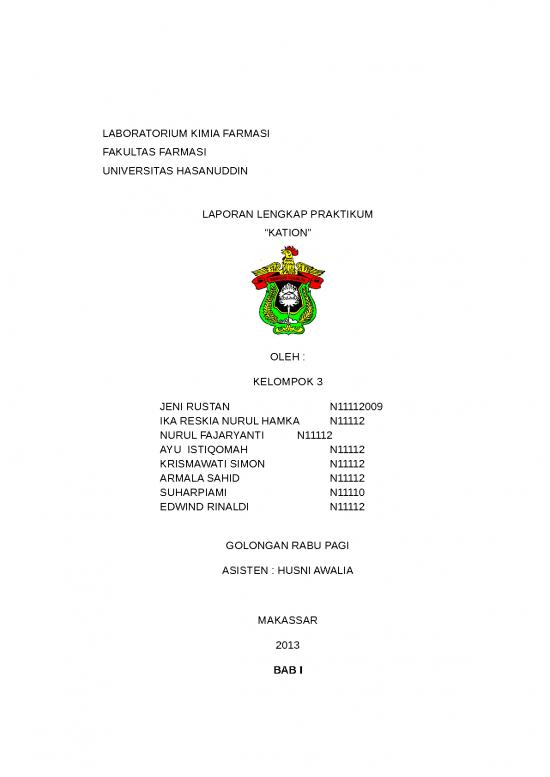 LABORATORIUM KIMIA FARMASI
FAKULTAS FARMASI
UNIVERSITAS HASANUDDIN

LAPORAN LENGKAP PRAKTIKUM
"KATION"

OLEH :

KELOMPOK 3

JENI RUSTAN N11112009
IKA RESKIA NURUL HAMKA N11112
NURUL FAJARYANTI N11112
AYU ISTIQOMAH N11112
KRISMAWATI SIMON N11112
ARMALA SAHID N11112
SUHARPIAMI N11110
EDWIND RINALDI N11112

GOLONGAN RABU PAGI

ASISTEN : HUSNI AWALIA

MAKASSAR

2013

BAB I